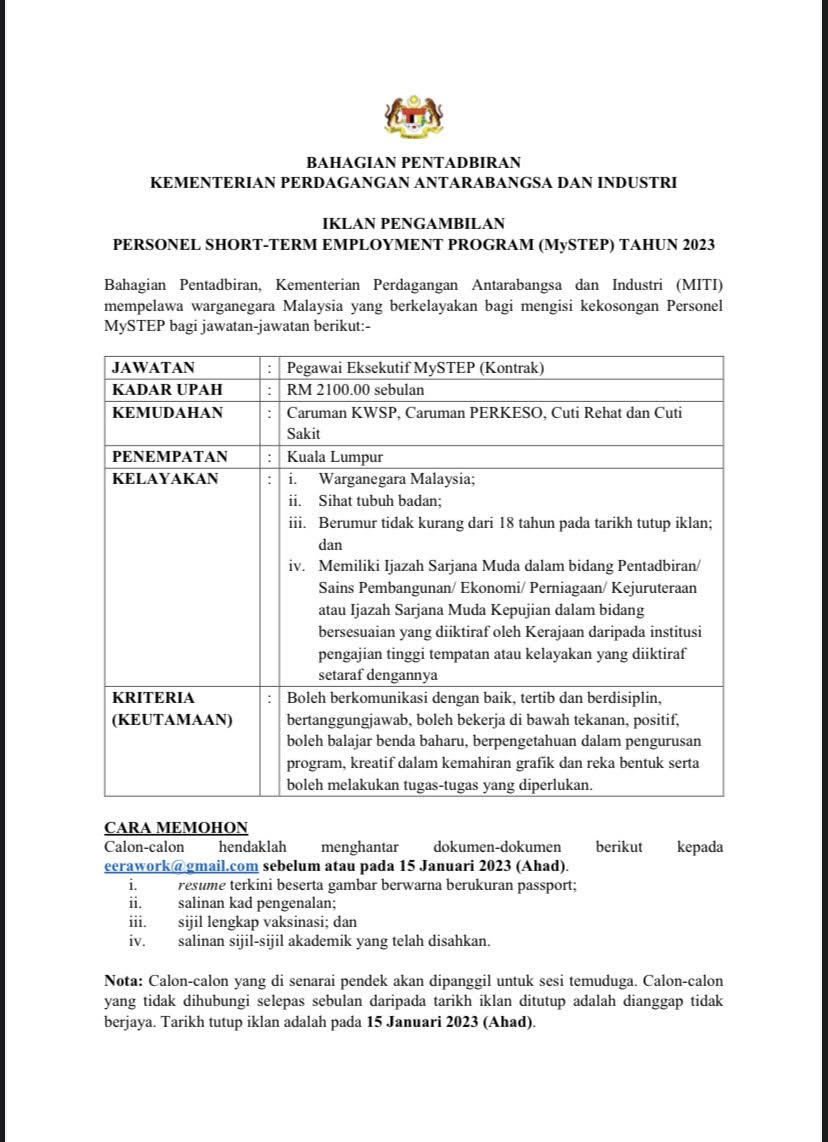 BAHAGIAN PENTADBIRAN
KEMENTERIAN PERDAGANGAN ANTARABANGSA DAN INDUSTRI

IKLAN PENGAMBILAN
PERSONEL SHORT-TERM EMPLOYMENT PROGRAM (MySTEP) TAHUN 2023

Bahagian Pentadbiran, Kementerian Perdagangan Antarabangsa dan Industri (MITI) mempelawa warganegara Malaysia yang berkelayakan bagi mengisi kekosongan Personel MySTEP bagi jawatan-jawatan berikut:-

| JAWATAN | : | Pegawai Eksekutif MySTEP (Kontrak) |
|---|---|---|
| KADAR UPAH | : | RM 2100.00 sebulan |
| KEMUDAHAN | : | Caruman KWSP, Caruman PERKESO, Cuti Rehat dan Cuti Sakit |
| PENEMPATAN | : | Kuala Lumpur |
| KELAYAKAN | : | i. Warganegara Malaysia; ii. Sihat tubuh badan; iii. Berumur tidak kurang dari 18 tahun pada tarikh tutup iklan; dan iv. Memiliki Ijazah Sarjana Muda dalam bidang Pentadbiran/ Sains Pembangunan/ Ekonomi/ Perniagaan/ Kejuruteraan atau Ijazah Sarjana Muda Kepujian dalam bidang bersesuaian yang diiktiraf oleh Kerajaan daripada institusi pengajian tinggi tempatan atau kelayakan yang diiktiraf setaraf dengannya |
| KRITERIA (KEUTAMAAN) | : | Boleh berkomunikasi dengan baik, tertib dan berdisiplin, bertanggungjawab, boleh bekerja di bawah tekanan, positif, boleh balajar benda baharu, berpengetahuan dalam pengurusan program, kreatif dalam kemahiran grafik dan reka bentuk serta boleh melakukan tugas-tugas yang diperlukan. |

CARA MEMOHON
Calon-calon hendaklah menghantar dokumen-dokumen berikut kepada eerawork@gmail.com sebelum atau pada 15 Januari 2023 (Ahad).
i. resume terkini beserta gambar berwarna berukuran passport;
ii. salinan kad pengenalan;
iii. sijil lengkap vaksinasi; dan
iv. salinan sijil-sijil akademik yang telah disahkan.

Nota: Calon-calon yang di senarai pendek akan dipanggil untuk sesi temuduga. Calon-calon yang tidak dihubungi selepas sebulan daripada tarikh iklan ditutup adalah dianggap tidak berjaya. Tarikh tutup iklan adalah pada 15 Januari 2023 (Ahad).